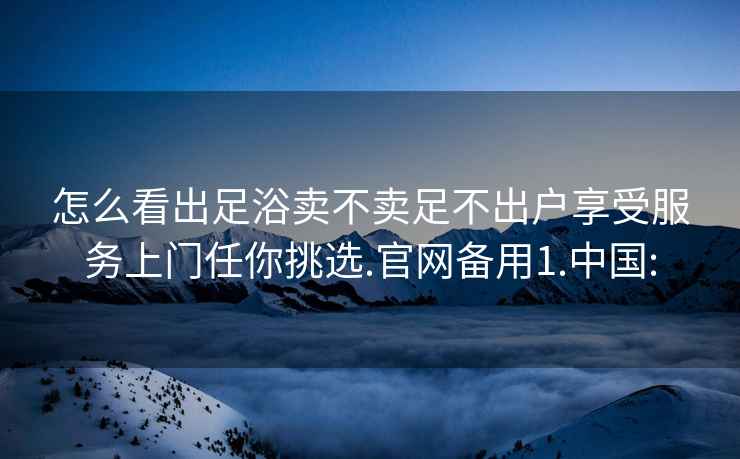 怎么看出足浴卖不卖足不出户享受服务上门任你挑选.官网备用1.中国: